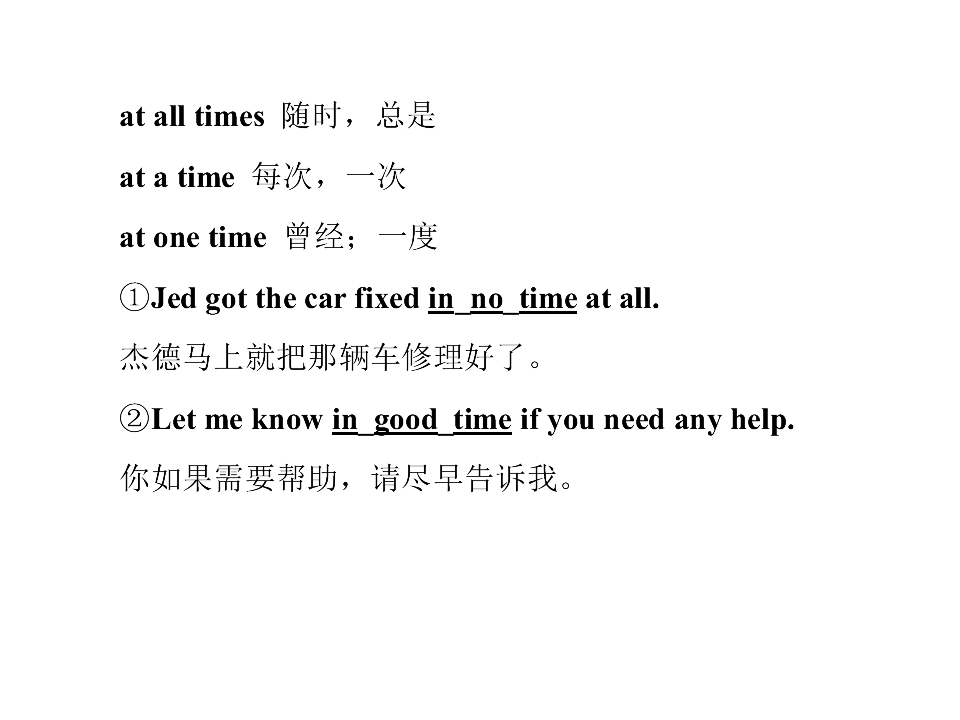 at all times 随时，总是

at a time 每次，一次

at one time 曾经；一度

①Jed got the car fixed in no time at all.

杰德马上就把那辆车修理好了。

②Let me know in good time if you need any help.

你如果需要帮助，请尽早告诉我。